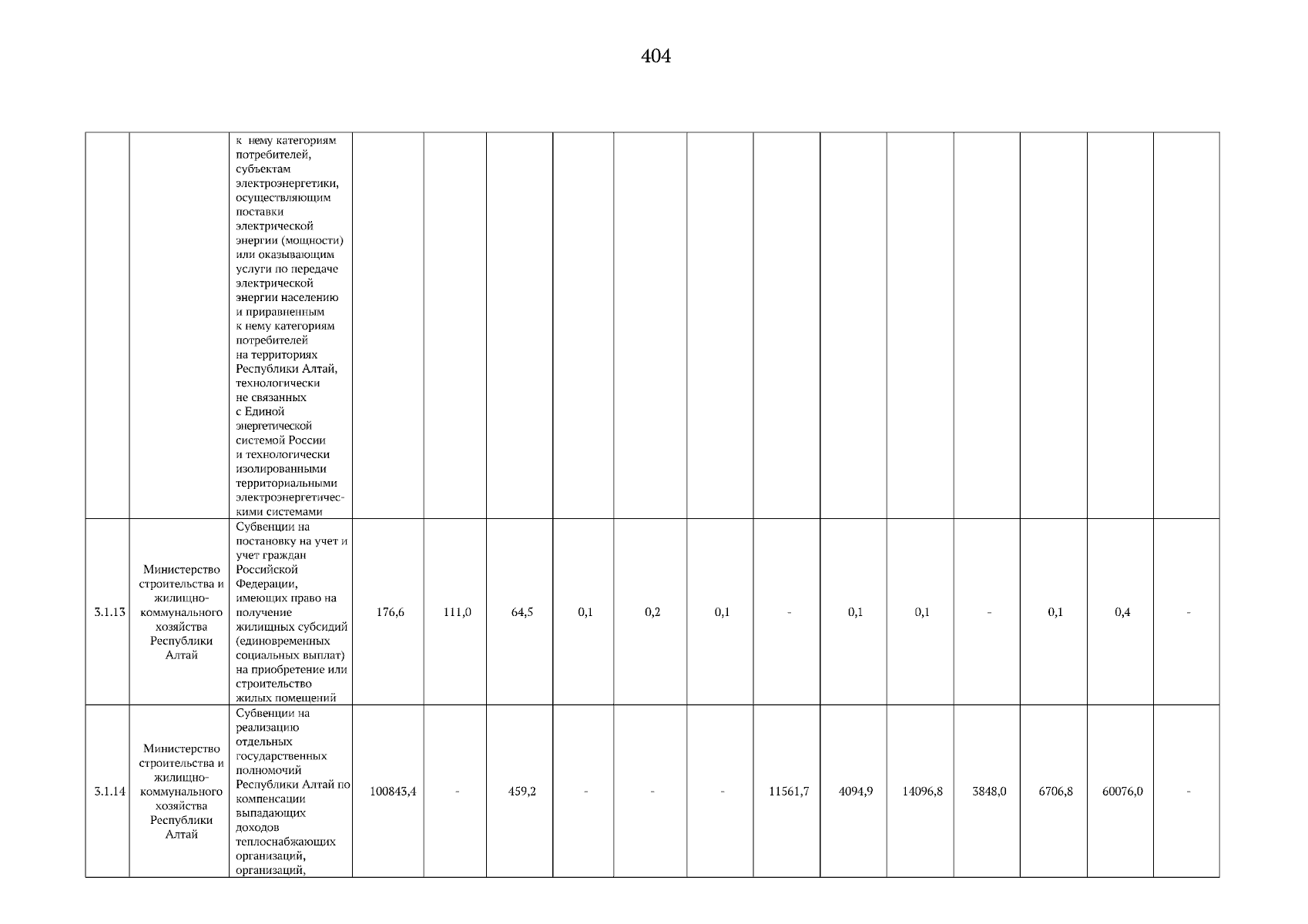 404

|  |  | к нему категориям потребителей, субъектам электроэнергетики, осуществляющим поставки электрической энергии (мощности) или оказывающим услуги по передаче электрической энергии населению и приравненным к нему категориям потребителей на территориях Республики Алтай, технологически не связанных с Единой энергетической системой России и технологически изолированными территориальными электроэнергетическими системами |  |  |  |  |  |  |  |  |  |  |  |  |  |
|---|---|---|---|---|---|---|---|---|---|---|---|---|---|---|---|
| 3.1.13 | Министерство строительства и жилищно-коммунального хозяйства Республики Алтай | Субвенции на постановку на учет и учет граждан Российской Федерации, имеющих право на получение жилищных субсидий (единовременных социальных выплат) на приобретение или строительство жилых помещений | 176,6 | 111,0 | 64,5 | 0,1 | 0,2 | 0,1 | - | 0,1 | 0,1 | - | 0,1 | 0,4 | - |
| 3.1.14 | Министерство строительства и жилищно-коммунального хозяйства Республики Алтай | Субвенции на реализацию отдельных государственных полномочий Республики Алтай по компенсации выпадающих доходов теплоснабжающих организаций, организаций, | 100843,4 | - | 459,2 | - | - | - | 11561,7 | 4094,9 | 14096,8 | 3848,0 | 6706,8 | 60076,0 | - |